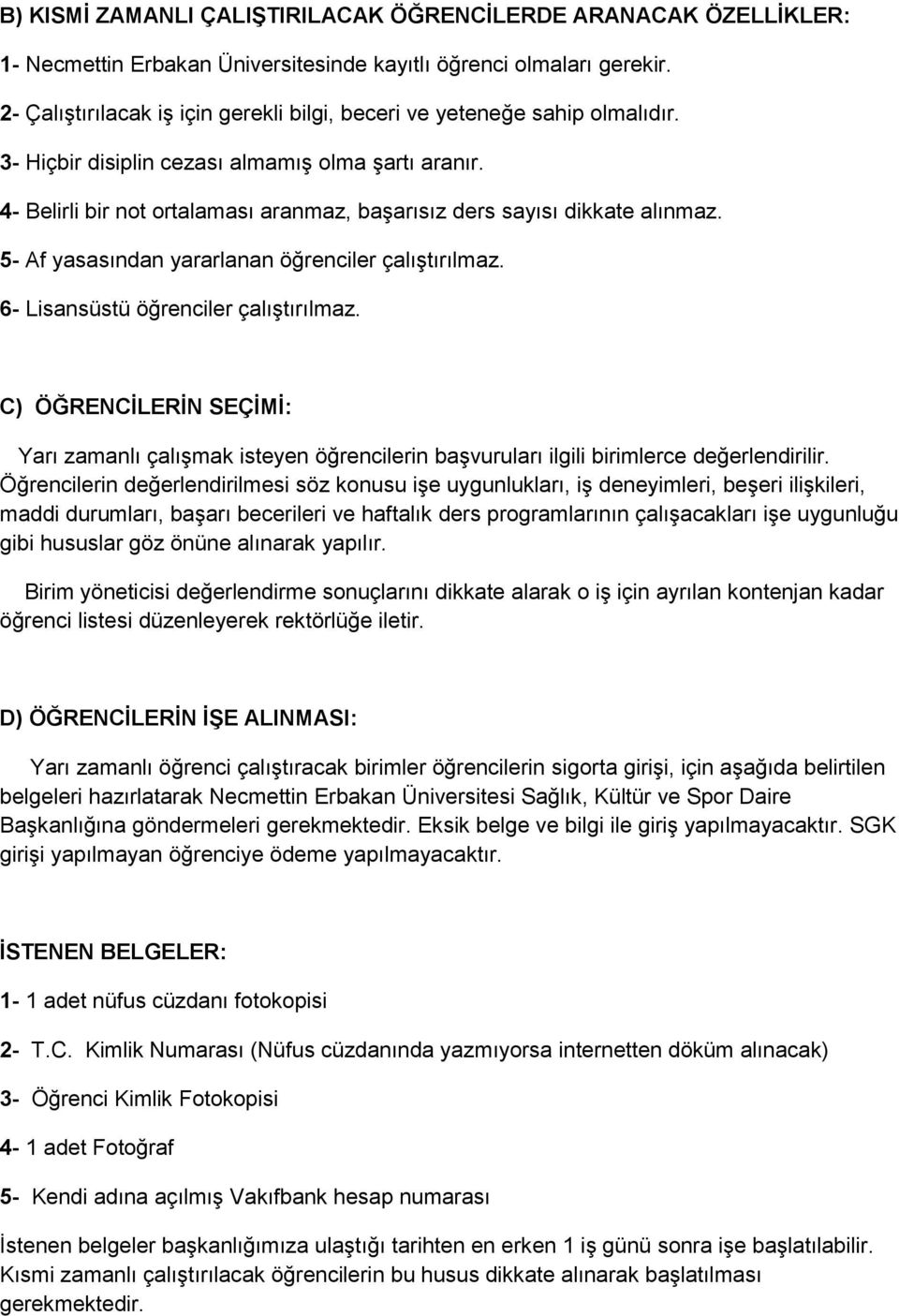 B) KISMİ ZAMANLI ÇALIŞTIRILACAK ÖĞRENCİLERDE ARANACAK ÖZELLİKLER:

1- Necmettin Erbakan Üniversitesinde kayıtlı öğrenci olmaları gerekir.

2- Çalıştırılacak iş için gerekli bilgi, beceri ve yeteneğe sahip olmalıdır.

3- Hiçbir disiplin cezası almamış olma şartı aranır.

4- Belirli bir not ortalaması aranmaz, başarısız ders sayısı dikkate alınmaz.

5- Af yasasından yararlanan öğrenciler çalıştırılmaz.

6- Lisansüstü öğrenciler çalıştırılmaz.

C) ÖĞRENCİLERİN SEÇİMİ:

Yarı zamanlı çalışmak isteyen öğrencilerin başvuruları ilgili birimlerce değerlendirilir. Öğrencilerin değerlendirilmesi söz konusu işe uygunlukları, iş deneyimleri, beşeri ilişkileri, maddi durumları, başarı becerileri ve haftalık ders programlarının çalışacakları işe uygunluğu gibi hususlar göz önüne alınarak yapılır.

Birim yöneticisi değerlendirme sonuçlarını dikkate alarak o iş için ayrılan kontenjan kadar öğrenci listesi düzenleyerek rektörlüğe iletir.

D) ÖĞRENCİLERİN İŞE ALINMASI:

Yarı zamanlı öğrenci çalıştıracak birimler öğrencilerin sigorta girişi, için aşağıda belirtilen belgeleri hazırlatarak Necmettin Erbakan Üniversitesi Sağlık, Kültür ve Spor Daire Başkanlığına göndermeleri gerekmektedir. Eksik belge ve bilgi ile giriş yapılmayacaktır. SGK girişi yapılmayan öğrenciye ödeme yapılmayacaktır.

İSTENEN BELGELER:

1- 1 adet nüfus cüzdanı fotokopisi

2- T.C. Kimlik Numarası (Nüfus cüzdanında yazmıyorsa internetten döküm alınacak)

3- Öğrenci Kimlik Fotokopisi

4- 1 adet Fotoğraf

5- Kendi adına açılmış Vakıfbank hesap numarası

İstenen belgeler başkanlığımıza ulaştığı tarihten en erken 1 iş günü sonra işe başlatılabilir. Kısmi zamanlı çalıştırılacak öğrencilerin bu husus dikkate alınarak başlatılması gerekmektedir.